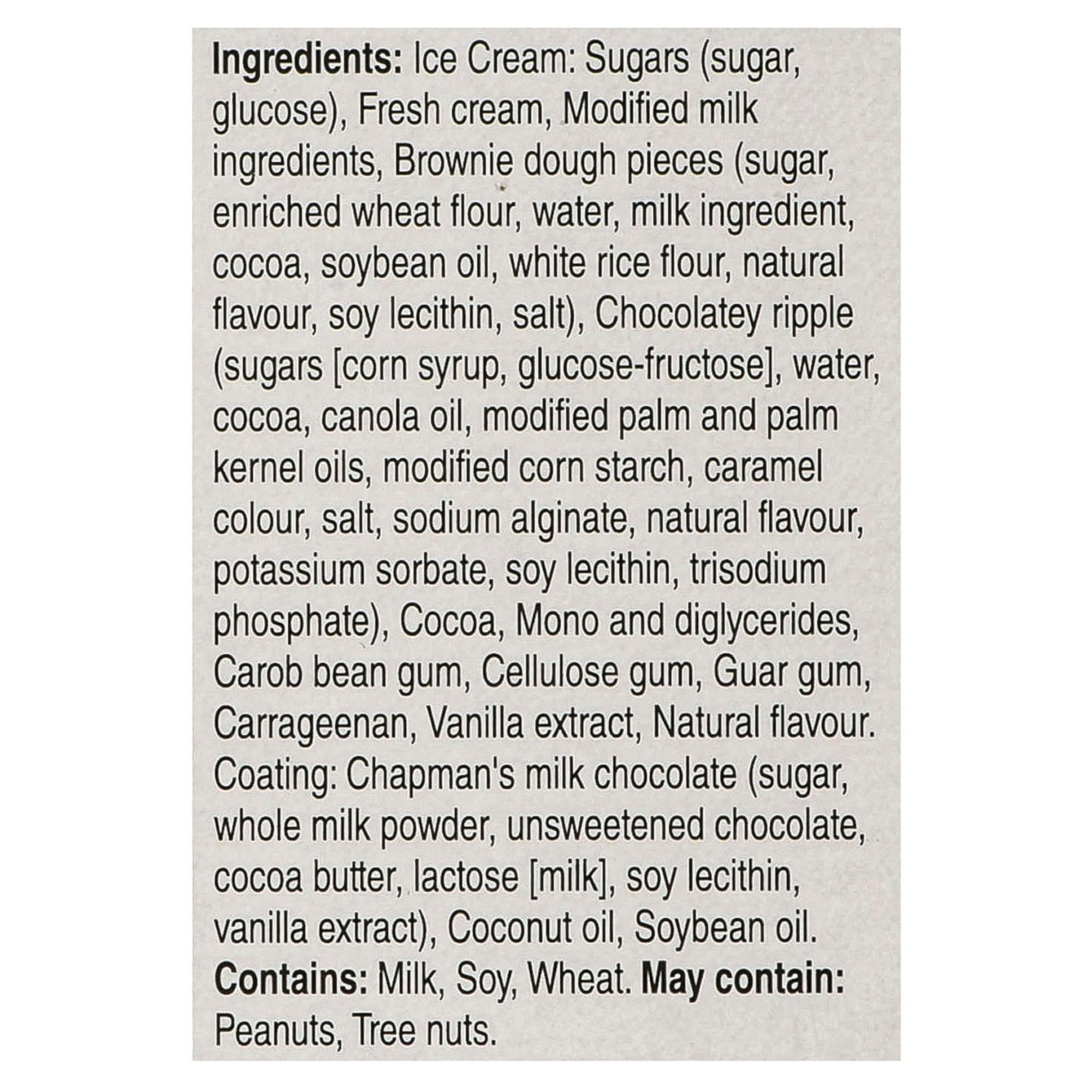 Ingredients: Ice Cream: Sugars (sugar, glucose), Fresh cream, Modified milk ingredients, Brownie dough pieces (sugar, enriched wheat flour, water, milk ingredient, cocoa, soybean oil, white rice flour, natural flavour, soy lecithin, salt), Chocolatey ripple (sugars [corn syrup, glucose-fructose], water, cocoa, canola oil, modified palm and palm kernel oils, modified corn starch, caramel colour, salt, sodium alginate, natural flavour, potassium sorbate, soy lecithin, trisodium phosphate), Cocoa, Mono and diglycerides, Carob bean gum, Cellulose gum, Guar gum, Carrageenan, Vanilla extract, Natural flavour. Coating: Chapman's milk chocolate (sugar, whole milk powder, unsweetened chocolate, cocoa butter, lactose [milk], soy lecithin, vanilla extract), Coconut oil, Soybean oil. Contains: Milk, Soy, Wheat. May contain: Peanuts, Tree nuts.